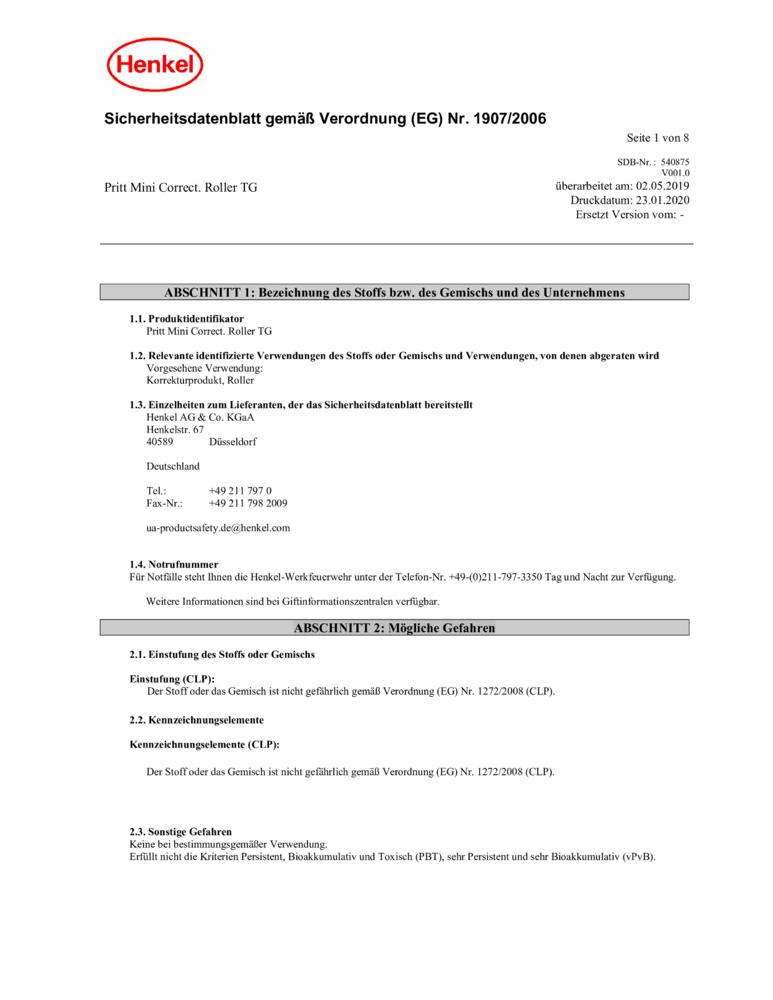 Henkel

Sicherheitsdatenblatt gemäß Verordnung (EG) Nr. 1907/2006

Seite 1 von 8

SDB-Nr. : 540875
V001.0

Pritt Mini Correct. Roller TG

überarbeitet am: 02.05.2019
Druckdatum: 23.01.2020
Ersetzt Version vom: -

ABSCHNITT 1: Bezeichnung des Stoffs bzw. des Gemischs und des Unternehmens

1.1. Produktidentifikator
Pritt Mini Correct. Roller TG

1.2. Relevante identifizierte Verwendungen des Stoffs oder Gemischs und Verwendungen, von denen abgeraten wird
Vorgesehene Verwendung:
Korrekturprodukt, Roller

1.3. Einzelheiten zum Lieferanten, der das Sicherheitsdatenblatt bereitstellt
Henkel AG & Co. KGaA
Henkelstr. 67
40589 Düsseldorf

Deutschland

Tel.: +49 211 797 0
Fax-Nr.: +49 211 798 2009

ua-productsafety.de@henkel.com

1.4. Notrufnummer
Für Notfälle steht Ihnen die Henkel-Werkfeuerwehr unter der Telefon-Nr. +49-(0)211-797-3350 Tag und Nacht zur Verfügung.

Weitere Informationen sind bei Giftinformationszentralen verfügbar.

ABSCHNITT 2: Mögliche Gefahren

2.1. Einstufung des Stoffs oder Gemischs

Einstufung (CLP):
Der Stoff oder das Gemisch ist nicht gefährlich gemäß Verordnung (EG) Nr. 1272/2008 (CLP).

2.2. Kennzeichnungselemente

Kennzeichnungselemente (CLP):

Der Stoff oder das Gemisch ist nicht gefährlich gemäß Verordnung (EG) Nr. 1272/2008 (CLP).

2.3. Sonstige Gefahren
Keine bei bestimmungsgemäßer Verwendung.
Erfüllt nicht die Kriterien Persistent, Bioakkumulativ und Toxisch (PBT), sehr Persistent und sehr Bioakkumulativ (vPvB).